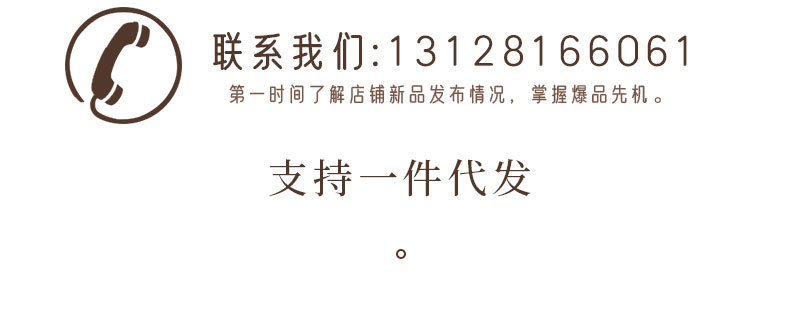 联系我们:13128166061
第一时间了解店铺新品发布情况，掌握爆品先机。

支持一件代发

。